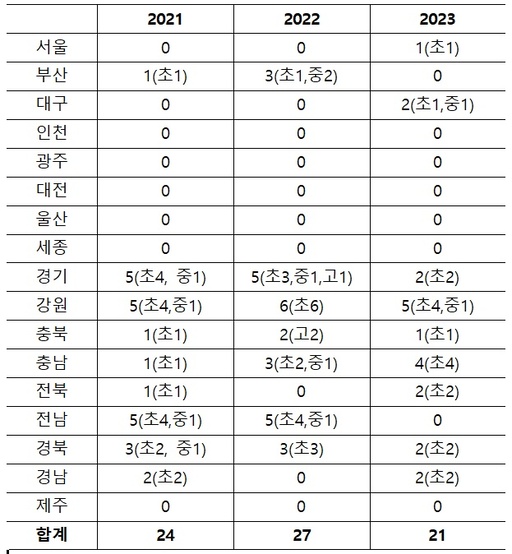 | | 2021 | 2022 | 2023 |
|---|---|---|---|
| 서울 | 0 | 0 | 1(초1) |
| 부산 | 1(초1) | 3(초1,중2) | 0 |
| 대구 | 0 | 0 | 2(초1,중1) |
| 인천 | 0 | 0 | 0 |
| 광주 | 0 | 0 | 0 |
| 대전 | 0 | 0 | 0 |
| 울산 | 0 | 0 | 0 |
| 세종 | 0 | 0 | 0 |
| 경기 | 5(초4, 중1) | 5(초3,중1,고1) | 2(초2) |
| 강원 | 5(초4,중1) | 6(초6) | 5(초4,중1) |
| 충북 | 1(초1) | 2(고2) | 1(초1) |
| 충남 | 1(초1) | 3(초2,중1) | 4(초4) |
| 전북 | 1(초1) | 0 | 2(초2) |
| 전남 | 5(초4,중1) | 5(초4,중1) | 0 |
| 경북 | 3(초2, 중1) | 3(초3) | 2(초2) |
| 경남 | 2(초2) | 0 | 2(초2) |
| 제주 | 0 | 0 | 0 |
| 합계 | 24 | 27 | 21 |